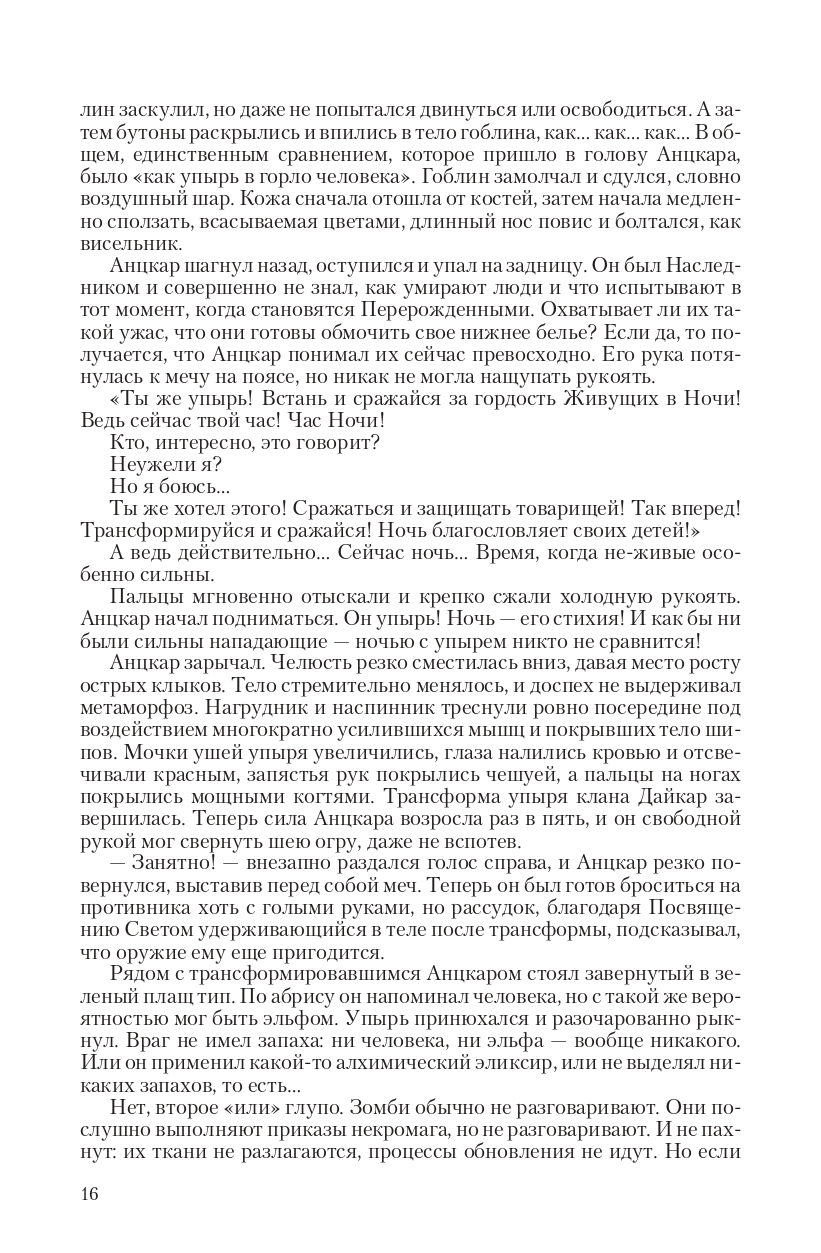 лин заскулил, но даже не попытался двинуться или освободиться. А затем бутоны раскрылись и впились в тело гоблина, как... как... как... В общем, единственным сравнением, которое пришло в голову Анцкара, было «как упырь в горло человека». Гоблин замолчал и сдулся, словно воздушный шар. Кожа сначала отошла от костей, затем начала медленно сползать, всасываемая цветами, длинный нос повис и болтался, как висельник.

Анцкар шагнул назад, оступился и упал на задницу. Он был Наследником и совершенно не знал, как умирают люди и что испытывают в тот момент, когда становятся Перерожденными. Охватывает ли их такой ужас, что они готовы обмочить свое нижнее белье? Если да, то получается, что Анцкар понимал их сейчас превосходно. Его рука потянулась к мечу на поясе, но никак не могла нащупать рукоять.

«Ты же упырь! Встань и сражайся за гордость Живущих в Ночи! Ведь сейчас твой час! Час Ночи!

Кто, интересно, это говорит?

Неужели я?

Но я боюсь...

Ты же хотел этого! Сражаться и защищать товарищей! Так вперед! Трансформируйся и сражайся! Ночь благословляет своих детей!»

А ведь действительно... Сейчас ночь... Время, когда не-живые особенно сильны.

Пальцы мгновенно отыскали и крепко сжали холодную рукоять. Анцкар начал подниматься. Он упырь! Ночь — его стихия! И как бы ни были сильны нападающие — ночью с упырем никто не сравнится!

Анцкар зарычал. Челюсть резко сместилась вниз, давая место росту острых клыков. Тело стремительно менялось, и доспех не выдерживал метаморфоз. Нагрудник и наспинник треснули ровно посередине под воздействием многократно усилившихся мышц и покрывших тело шипов. Мочки ушей упыря увеличились, глаза налились кровью и отсвечивали красным, запястья рук покрылись чешуей, а пальцы на ногах покрылись мощными когтями. Трансформа упыря клана Дайкар завершилась. Теперь сила Анцкара возросла раз в пять, и он свободной рукой мог свернуть шею огру, даже не вспотев.

— Занятно! — внезапно раздался голос справа, и Анцкар резко повернулся, выставив перед собой меч. Теперь он был готов броситься на противника хоть с голыми руками, но рассудок, благодаря Посвящению Светом удерживающийся в теле после трансформы, подсказывал, что оружие ему еще пригодится.

Рядом с трансформировавшимся Анцкаром стоял завернутый в зеленый плащ тип. По абрису он напоминал человека, но с такой же вероятностью мог быть эльфом. Упырь принюхался и разочарованно рыкнул. Враг не имел запаха: ни человека, ни эльфа — вообще никакого. Или он применил какой-то алхимический эликсир, или не выделял никаких запахов, то есть...

Нет, второе «или» глупо. Зомби обычно не разговаривают. Они послушно выполняют приказы некромага, но не разговаривают. И не пахнут: их ткани не разлагаются, процессы обновления не идут. Но если

16